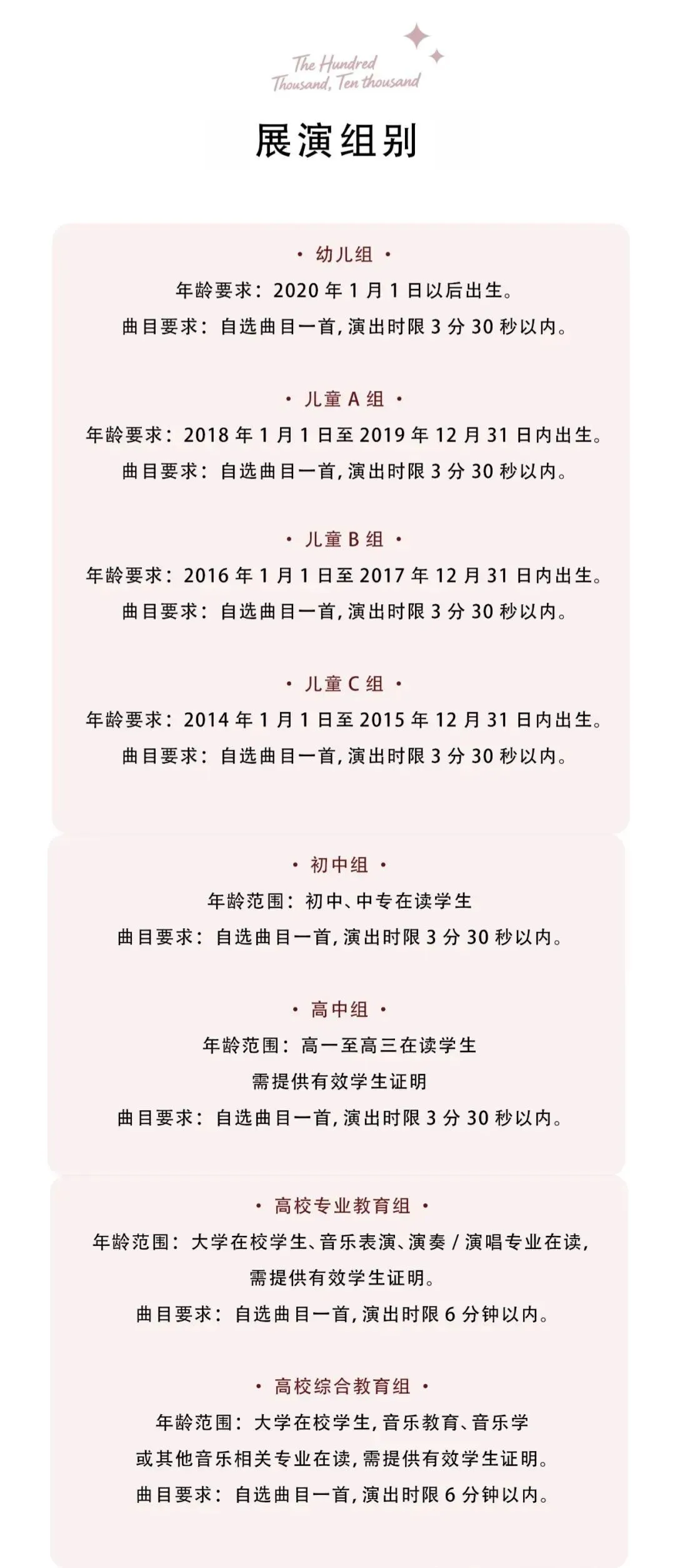 The Hundred Thousand, Ten thousand

展演组别

· 幼儿组 ·
年龄要求：2020 年 1 月 1 日以后出生。
曲目要求：自选曲目一首，演出时限 3 分 30 秒以内。

· 儿童 A 组 ·
年龄要求：2018 年 1 月 1 日至 2019 年 12 月 31 日内出生。
曲目要求：自选曲目一首，演出时限 3 分 30 秒以内。

· 儿童 B 组 ·
年龄要求：2016 年 1 月 1 日至 2017 年 12 月 31 日内出生。
曲目要求：自选曲目一首，演出时限 3 分 30 秒以内。

· 儿童 C 组 ·
年龄要求：2014 年 1 月 1 日至 2015 年 12 月 31 日内出生。
曲目要求：自选曲目一首，演出时限 3 分 30 秒以内。

· 初中组 ·
年龄范围：初中、中专在读学生
曲目要求：自选曲目一首，演出时限 3 分 30 秒以内。

· 高中组 ·
年龄范围：高一至高三在读学生
需提供有效学生证明
曲目要求：自选曲目一首，演出时限 3 分 30 秒以内。

· 高校专业教育组 ·
年龄范围：大学在校学生、音乐表演、演奏 / 演唱专业在读，
需提供有效学生证明。
曲目要求：自选曲目一首，演出时限 6 分钟以内。

· 高校综合教育组 ·
年龄范围：大学在校学生，音乐教育、音乐学
或其他音乐相关专业在读，需提供有效学生证明。
曲目要求：自选曲目一首，演出时限 6 分钟以内。